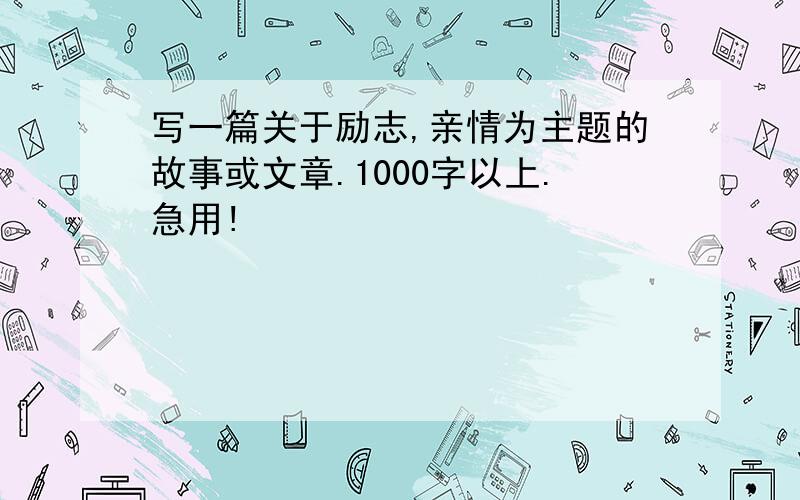 写一篇关于励志,亲情为主题的故事或文章.1000字以上.急用!

STATIONERY